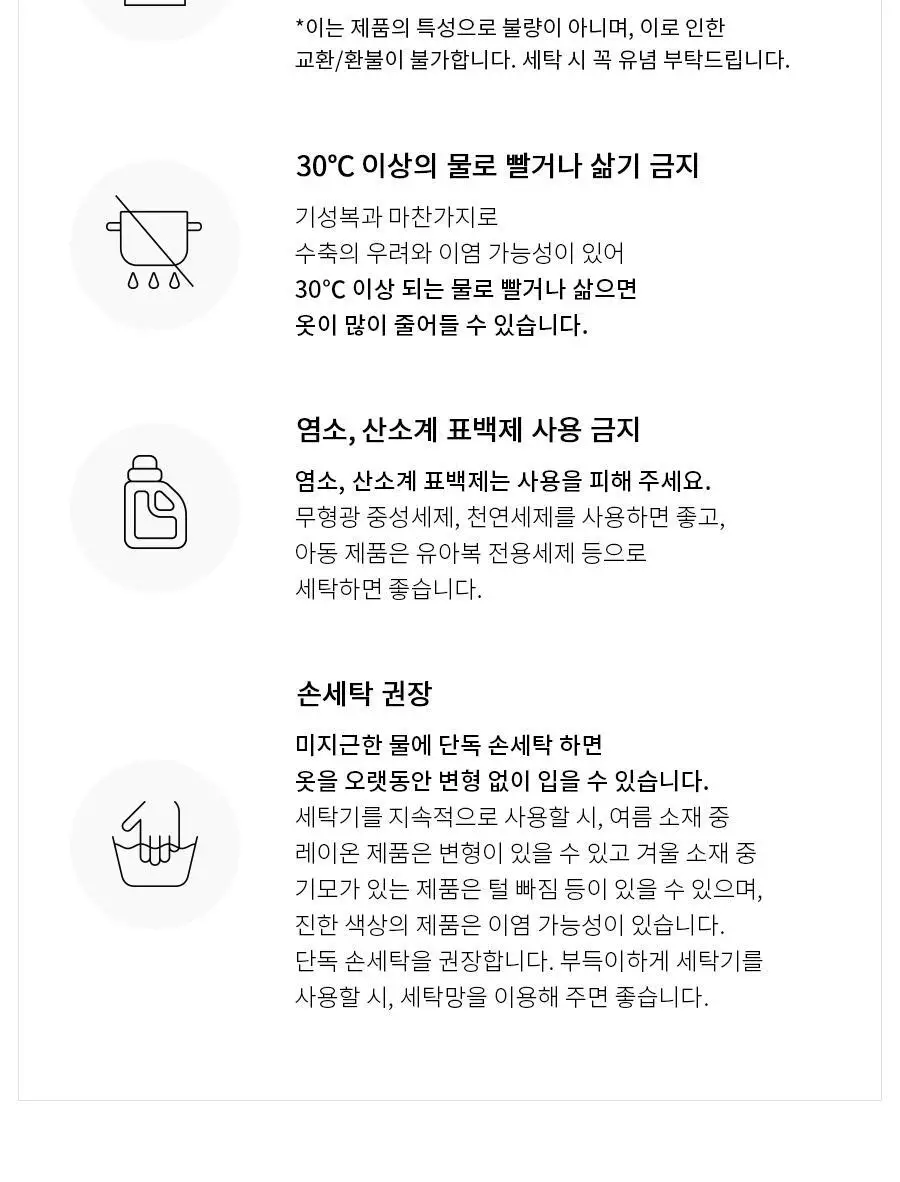 *이는 제품의 특성으로 불량이 아니며, 이로 인한 교환/환불이 불가합니다. 세탁 시 꼭 유념 부탁드립니다.

30℃ 이상의 물로 빨거나 삶기 금지

기성복과 마찬가지로
수축의 우려와 이염 가능성이 있어
30℃ 이상 되는 물로 빨거나 삶으면
옷이 많이 줄어들 수 있습니다.

염소, 산소계 표백제 사용 금지

염소, 산소계 표백제는 사용을 피해 주세요.
무형광 중성세제, 천연세제를 사용하면 좋고,
아동 제품은 유아복 전용세제 등으로
세탁하면 좋습니다.

손세탁 권장

미지근한 물에 단독 손세탁 하면
옷을 오랫동안 변형 없이 입을 수 있습니다.
세탁기를 지속적으로 사용할 시, 여름 소재 중
레이온 제품은 변형이 있을 수 있고 겨울 소재 중
기모가 있는 제품은 털 빠짐 등이 있을 수 있으며,
진한 색상의 제품은 이염 가능성이 있습니다.
단독 손세탁을 권장합니다. 부득이하게 세탁기를
사용할 시, 세탁망을 이용해 주면 좋습니다.